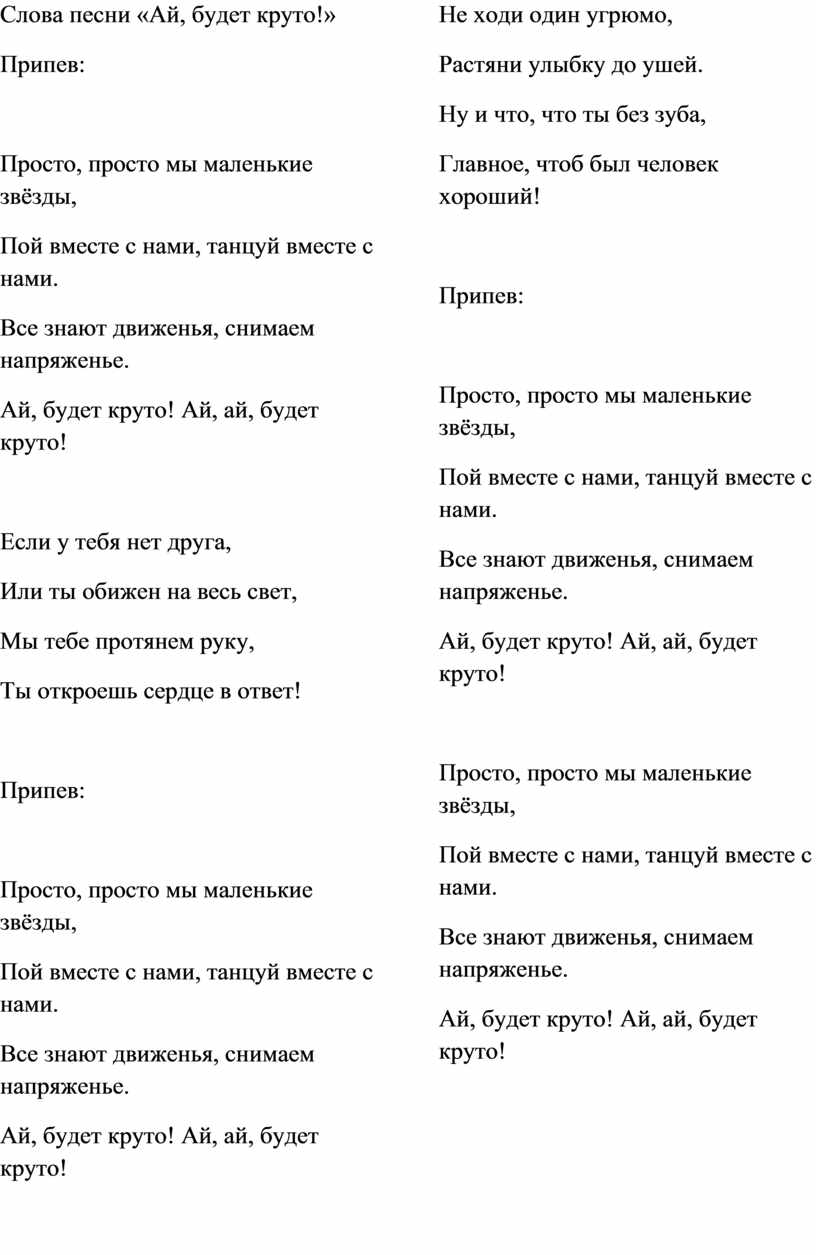 Слова песни «Ай, будет круто!»

Припев:

Просто, просто мы маленькие звёзды,

Пой вместе с нами, танцуй вместе с нами.

Все знают движенья, снимаем напряженье.

Ай, будет круто! Ай, ай, будет круто!

Если у тебя нет друга,

Или ты обижен на весь свет,

Мы тебе протянем руку,

Ты откроешь сердце в ответ!

Припев:

Просто, просто мы маленькие звёзды,

Пой вместе с нами, танцуй вместе с нами.

Все знают движенья, снимаем напряженье.

Ай, будет круто! Ай, ай, будет круто!

Не ходи один угрюмо,

Растяни улыбку до ушей.

Ну и что, что ты без зуба,

Главное, чтоб был человек хороший!

Припев:

Просто, просто мы маленькие звёзды,

Пой вместе с нами, танцуй вместе с нами.

Все знают движенья, снимаем напряженье.

Ай, будет круто! Ай, ай, будет круто!

Просто, просто мы маленькие звёзды,

Пой вместе с нами, танцуй вместе с нами.

Все знают движенья, снимаем напряженье.

Ай, будет круто! Ай, ай, будет круто!